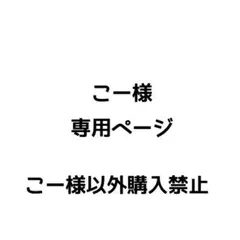 こー様
専用ページ

こー様以外購入禁止